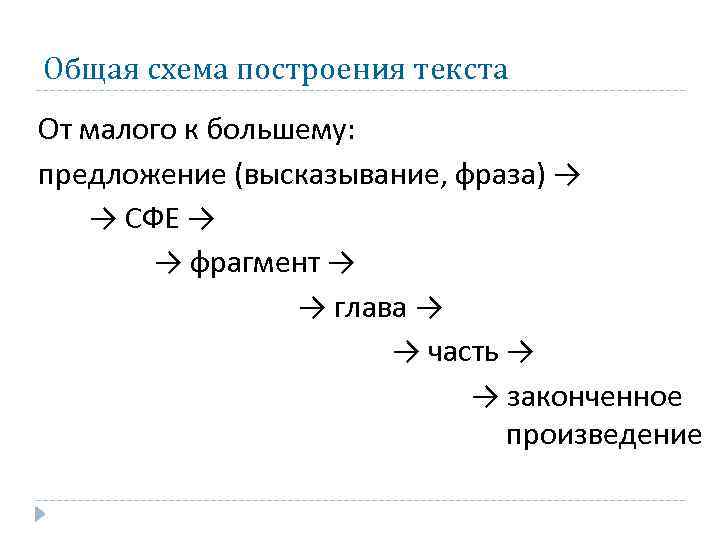 Общая схема построения текста

От малого к большему:
предложение (высказывание, фраза) →
→ СФЕ →
→ фрагмент →
→ глава →
→ часть →
→ законченное произведение